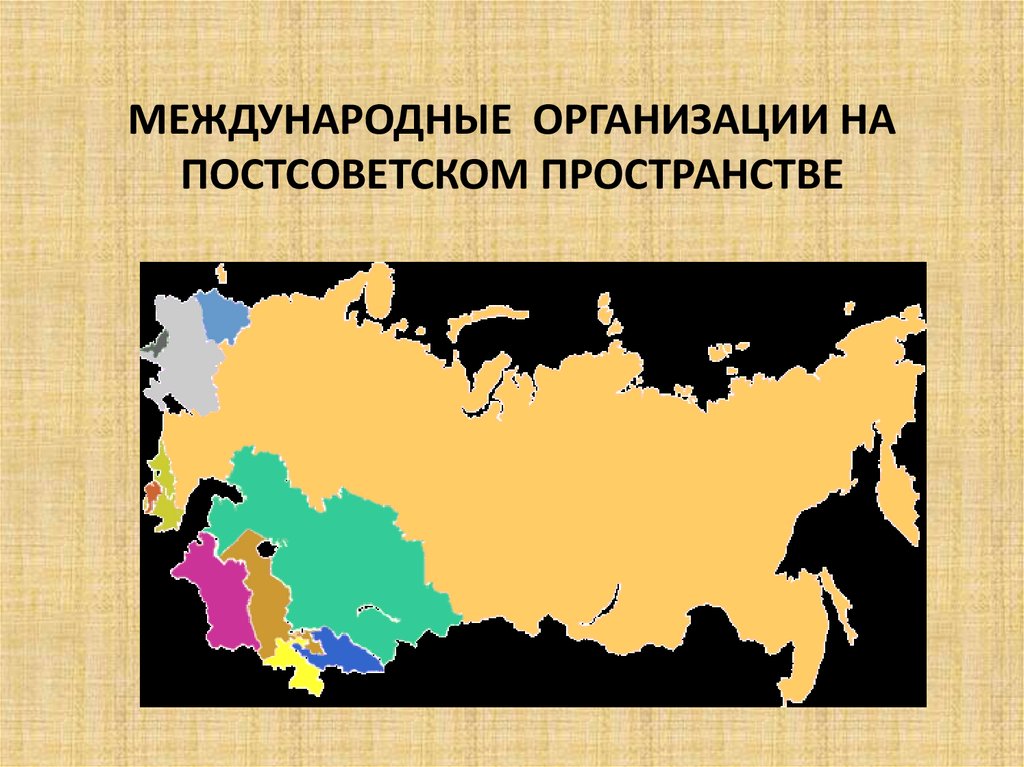 МЕЖДУНАРОДНЫЕ ОРГАНИЗАЦИИ НА ПОСТСОВЕТСКОМ ПРОСТРАНСТВЕ